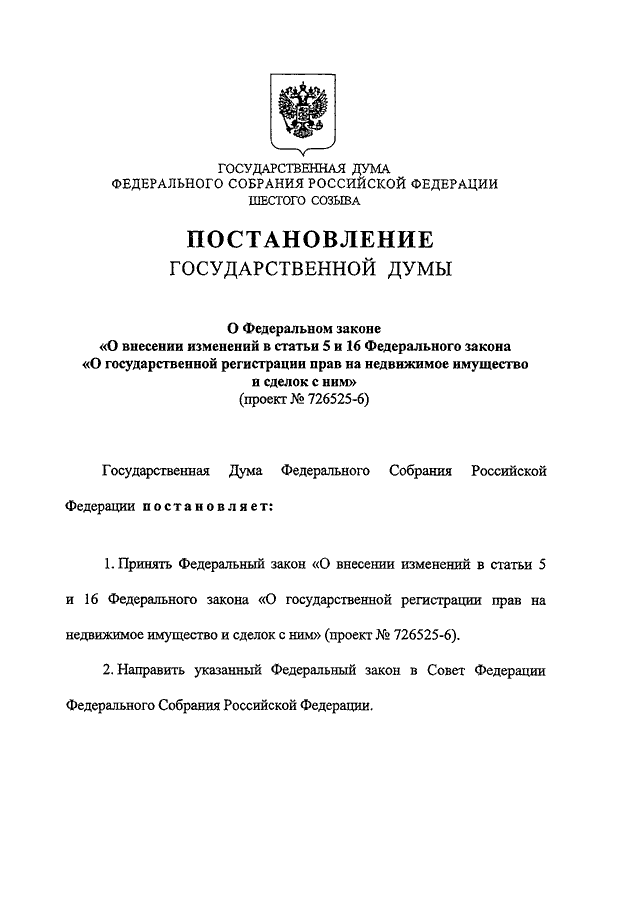 ГОСУДАРСТВЕННАЯ ДУМА
ФЕДЕРАЛЬНОГО СОБРАНИЯ РОССИЙСКОЙ ФЕДЕРАЦИИ
ШЕСТОГО СОЗЫВА

ПОСТАНОВЛЕНИЕ
ГОСУДАРСТВЕННОЙ ДУМЫ

О Федеральном законе
«О внесении изменений в статьи 5 и 16 Федерального закона
«О государственной регистрации прав на недвижимое имущество
и сделок с ним»
(проект № 726525-6)

Государственная Дума Федерального Собрания Российской Федерации постановляет:

1. Принять Федеральный закон «О внесении изменений в статьи 5 и 16 Федерального закона «О государственной регистрации прав на недвижимое имущество и сделок с ним» (проект № 726525-6).

2. Направить указанный Федеральный закон в Совет Федерации Федерального Собрания Российской Федерации.